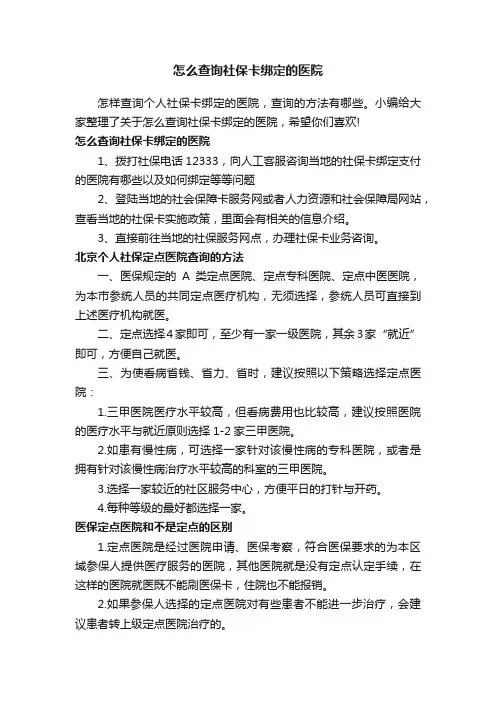 怎么查询社保卡绑定的医院

怎样查询个人社保卡绑定的医院，查询的方法有哪些。小编给大家整理了关于怎么查询社保卡绑定的医院，希望你们喜欢!

怎么查询社保卡绑定的医院

1、拨打社保电话 12333，向人工客服咨询当地的社保卡绑定支付的医院有哪些以及如何绑定等等问题

2、登陆当地的社会保障卡服务网或者人力资源和社会保障局网站，查看当地的社保卡实施政策，里面会有相关的信息介绍。

3、直接前往当地的社保服务网点，办理社保卡业务咨询。

北京个人社保定点医院查询的方法

一、医保规定的 A 类定点医院、定点专科医院、定点中医医院，为本市参统人员的共同定点医疗机构，无须选择，参统人员可直接到上述医疗机构就医。

二、定点选择4家即可，至少有一家一级医院，其余3家“就近”即可，方便自己就医。

三、为使看病省钱、省力、省时，建议按照以下策略选择定点医院：

1.三甲医院医疗水平较高，但看病费用也比较高，建议按照医院的医疗水平与就近原则选择 1-2 家三甲医院。

2.如患有慢性病，可选择一家针对该慢性病的专科医院，或者是拥有针对该慢性病治疗水平较高的科室的三甲医院。

3.选择一家较近的社区服务中心，方便平日的打针与开药。

4.每种等级的最好都选择一家。

医保定点医院和不是定点的区别

1.定点医院是经过医院申请、医保考察，符合医保要求的为本区域参保人提供医疗服务的医院，其他医院就是没有定点认定手续，在这样的医院就医既不能刷医保卡，住院也不能报销。

2.如果参保人选择的定点医院对有些患者不能进一步治疗，会建议患者转上级定点医院治疗的。